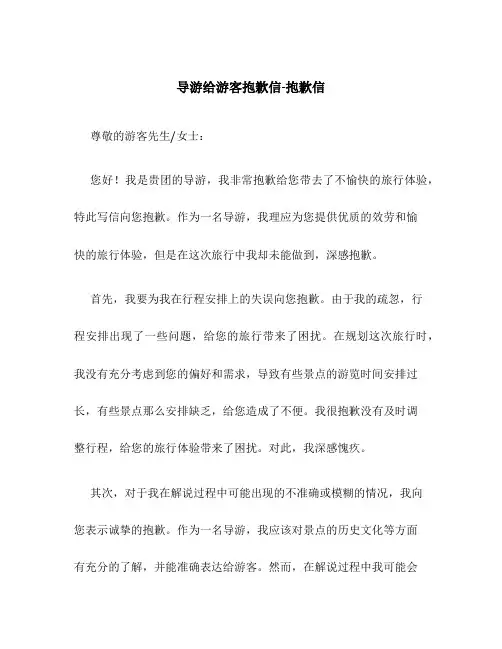 导游给游客抱歉信-抱歉信

尊敬的游客先生/女士：

您好！我是贵团的导游，我非常抱歉给您带去了不愉快的旅行体验，特此写信向您抱歉。作为一名导游，我理应为您提供优质的效劳和愉快的旅行体验，但是在这次旅行中我却未能做到，深感抱歉。

首先，我要为我在行程安排上的失误向您抱歉。由于我的疏忽，行程安排出现了一些问题，给您的旅行带来了困扰。在规划这次旅行时，我没有充分考虑到您的偏好和需求，导致有些景点的游览时间安排过长，有些景点那么安排缺乏，给您造成了不便。我很抱歉没有及时调整行程，给您的旅行体验带来了困扰。对此，我深感愧疚。

其次，对于我在解说过程中可能出现的不准确或模糊的情况，我向您表示诚挚的抱歉。作为一名导游，我应该对景点的历史文化等方面有充分的了解，并能准确表达给游客。然而，在解说过程中我可能会